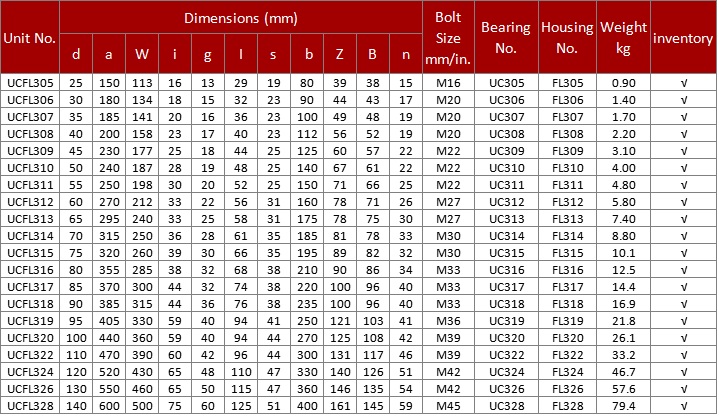 | Unit No. | Dimensions (mm) d | a | W | i | g | l | s | b | Z | B | n | Bolt Size mm/in. | Bearing No. | Housing No. | Weight kg | inventory |
|---|---|---|---|---|---|---|---|---|---|---|---|---|---|---|---|---|
| UCFL305 | 25 | 150 | 113 | 16 | 13 | 29 | 19 | 80 | 39 | 38 | 15 | M16 | UC305 | FL305 | 0.90 | √ |
| UCFL306 | 30 | 180 | 134 | 18 | 15 | 32 | 23 | 90 | 44 | 43 | 17 | M20 | UC306 | FL306 | 1.40 | √ |
| UCFL307 | 35 | 185 | 141 | 20 | 16 | 36 | 23 | 100 | 49 | 48 | 19 | M20 | UC307 | FL307 | 1.70 | √ |
| UCFL308 | 40 | 200 | 158 | 23 | 17 | 40 | 23 | 112 | 56 | 52 | 19 | M20 | UC308 | FL308 | 2.20 | √ |
| UCFL309 | 45 | 230 | 177 | 25 | 18 | 44 | 25 | 125 | 60 | 57 | 22 | M22 | UC309 | FL309 | 3.10 | √ |
| UCFL310 | 50 | 240 | 187 | 28 | 19 | 48 | 25 | 140 | 67 | 61 | 22 | M22 | UC310 | FL310 | 4.00 | √ |
| UCFL311 | 55 | 250 | 198 | 30 | 20 | 52 | 25 | 150 | 71 | 66 | 25 | M22 | UC311 | FL311 | 4.80 | √ |
| UCFL312 | 60 | 270 | 212 | 33 | 22 | 56 | 31 | 160 | 78 | 71 | 26 | M27 | UC312 | FL312 | 5.80 | √ |
| UCFL313 | 65 | 295 | 240 | 33 | 25 | 58 | 31 | 175 | 78 | 75 | 30 | M27 | UC313 | FL313 | 7.40 | √ |
| UCFL314 | 70 | 315 | 250 | 36 | 28 | 61 | 35 | 185 | 81 | 78 | 33 | M30 | UC314 | FL314 | 8.80 | √ |
| UCFL315 | 75 | 320 | 260 | 39 | 30 | 66 | 35 | 195 | 89 | 82 | 32 | M30 | UC315 | FL315 | 10.1 | √ |
| UCFL316 | 80 | 355 | 285 | 38 | 32 | 68 | 38 | 210 | 90 | 86 | 34 | M33 | UC316 | FL316 | 12.5 | √ |
| UCFL317 | 85 | 370 | 300 | 44 | 32 | 74 | 38 | 220 | 100 | 96 | 40 | M33 | UC317 | FL317 | 14.4 | √ |
| UCFL318 | 90 | 385 | 315 | 44 | 36 | 76 | 38 | 235 | 100 | 96 | 40 | M33 | UC318 | FL318 | 16.9 | √ |
| UCFL319 | 95 | 405 | 330 | 59 | 40 | 94 | 41 | 250 | 121 | 103 | 41 | M36 | UC319 | FL319 | 21.8 | √ |
| UCFL320 | 100 | 440 | 360 | 59 | 40 | 94 | 44 | 270 | 125 | 108 | 42 | M39 | UC320 | FL320 | 26.1 | √ |
| UCFL322 | 110 | 470 | 390 | 60 | 42 | 96 | 44 | 300 | 131 | 117 | 46 | M39 | UC322 | FL322 | 33.2 | √ |
| UCFL324 | 120 | 520 | 430 | 65 | 48 | 110 | 47 | 330 | 140 | 126 | 51 | M42 | UC324 | FL324 | 46.7 | √ |
| UCFL326 | 130 | 550 | 460 | 65 | 50 | 115 | 47 | 360 | 146 | 135 | 54 | M42 | UC326 | FL326 | 57.6 | √ |
| UCFL328 | 140 | 600 | 500 | 75 | 60 | 125 | 51 | 400 | 161 | 145 | 59 | M45 | UC328 | FL328 | 79.4 | √ |